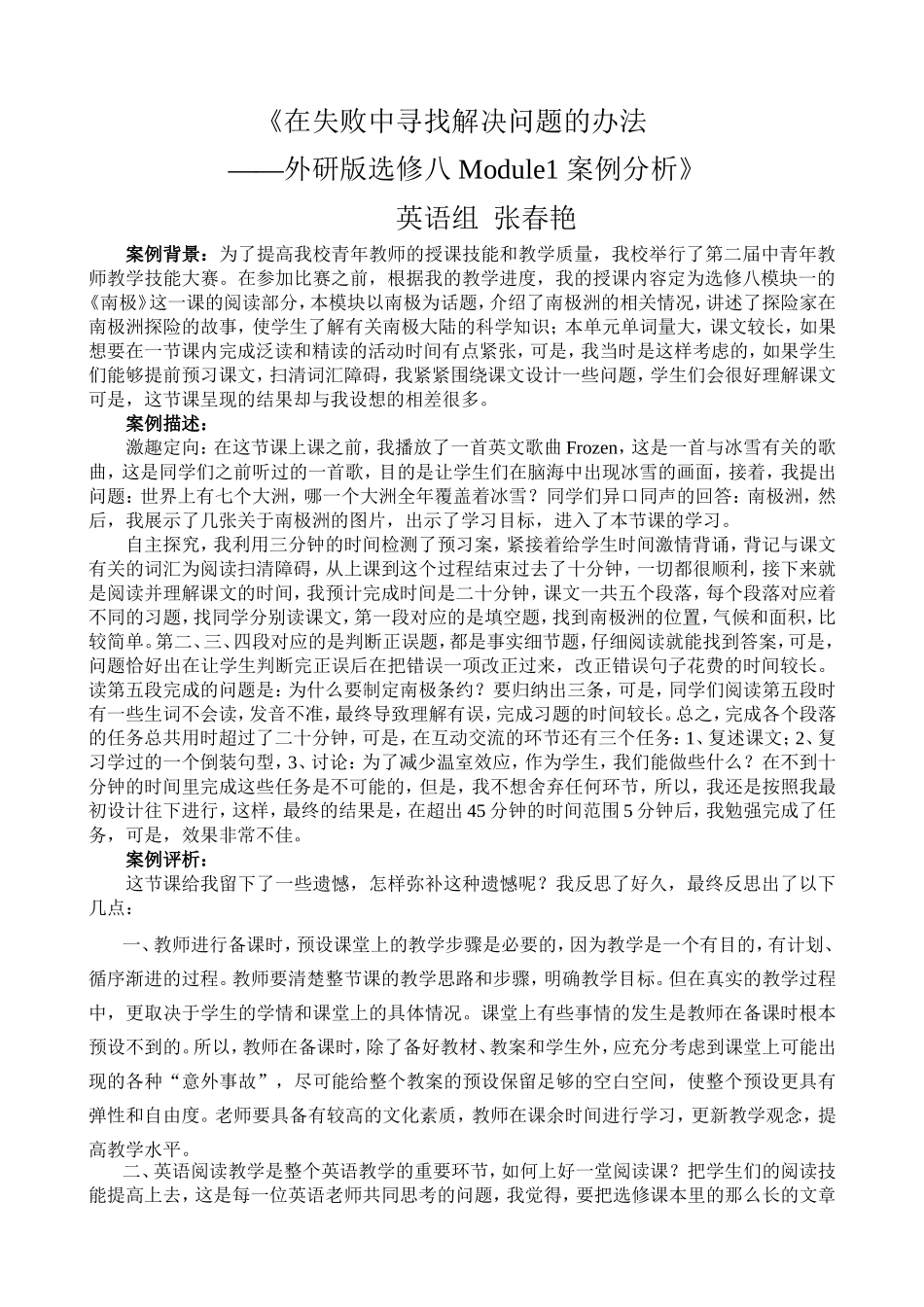 《在失败中寻找解决问题的办法
——外研版选修八 Module1 案例分析》
英语组 张春艳

案例背景：为了提高我校青年教师的授课技能和教学质量，我校举行了第二届中青年教师教学技能大赛。在参加比赛之前，根据我的教学进度，我的授课内容定为选修八模块一的《南极》这一课的阅读部分，本模块以南极为话题，介绍了南极洲的相关情况，讲述了探险家在南极洲探险的故事，使学生了解有关南极大陆的科学知识；本单元单词量大，课文较长，如果想要在一节课内完成泛读和精读的活动时间有点紧张，可是，我当时是这样考虑的，如果学生们能够提前预习课文，扫清词汇障碍，我紧紧围绕课文设计一些问题，学生们会很好理解课文可是，这节课呈现的结果却与我设想的相差很多。

案例描述：

激趣定向：在这节课上课之前，我播放了一首英文歌曲 Frozen，这是一首与冰雪有关的歌曲，这是同学们之前听过的一首歌，目的是让学生们在脑海中出现冰雪的画面，接着，我提出问题：世界上有七个大洲，哪一个大洲全年覆盖着冰雪？同学们异口同声的回答：南极洲，然后，我展示了几张关于南极洲的图片，出示了学习目标，进入了本节课的学习。

自主探究，我利用三分钟的时间检测了预习案，紧接着给学生时间激情背诵，背记与课文有关的词汇为阅读扫清障碍，从上课到这个过程结束过去了十分钟，一切都很顺利，接下来就是阅读并理解课文的时间，我预计完成时间是二十分钟，课文一共五个段落，每个段落对应着不同的习题，找同学分别读课文，第一段对应的是填空题，找到南极洲的位置，气候和面积，比较简单。第二、三、四段对应的是判断正误题，都是事实细节题，仔细阅读就能找到答案，可是，问题恰好出在让学生判断完正误后在把错误一项改正过来，改正错误句子花费的时间较长。读第五段完成的问题是：为什么要制定南极条约？要归纳出三条，可是，同学们阅读第五段时有一些生词不会读，发音不准，最终导致理解有误，完成习题的时间较长。总之，完成各个段落的任务总共用时超过了二十分钟，可是，在互动交流的环节还有三个任务：1、复述课文；2、复习学过的一个倒装句型，3、讨论：为了减少温室效应，作为学生，我们能做些什么？在不到十分钟的时间里完成这些任务是不可能的，但是，我不想舍弃任何环节，所以，我还是按照我最初设计往下进行，这样，最终的结果是，在超出 45 分钟的时间范围 5 分钟后，我勉强完成了任务，可是，效果非常不佳。

案例评析：

这节课给我留下了一些遗憾，怎样弥补这种遗憾呢？我反思了好久，最终反思出了以下几点：

一、教师进行备课时，预设课堂上的教学步骤是必要的，因为教学是一个有目的，有计划、循序渐进的过程。教师要清楚整节课的教学思路和步骤，明确教学目标。但在真实的教学过程中，更取决于学生的学情和课堂上的具体情况。课堂上有些事情的发生是教师在备课时根本预设不到的。所以，教师在备课时，除了备好教材、教案和学生外，应充分考虑到课堂上可能出现的各种“意外事故”，尽可能给整个教案的预设保留足够的空白空间，使整个预设更具有弹性和自由度。老师要具备有较高的文化素质，教师在课余时间进行学习，更新教学观念，提高教学水平。

二、英语阅读教学是整个英语教学的重要环节，如何上好一堂阅读课？把学生们的阅读技能提高上去，这是每一位英语老师共同思考的问题，我觉得，要把选修课本里的那么长的文章